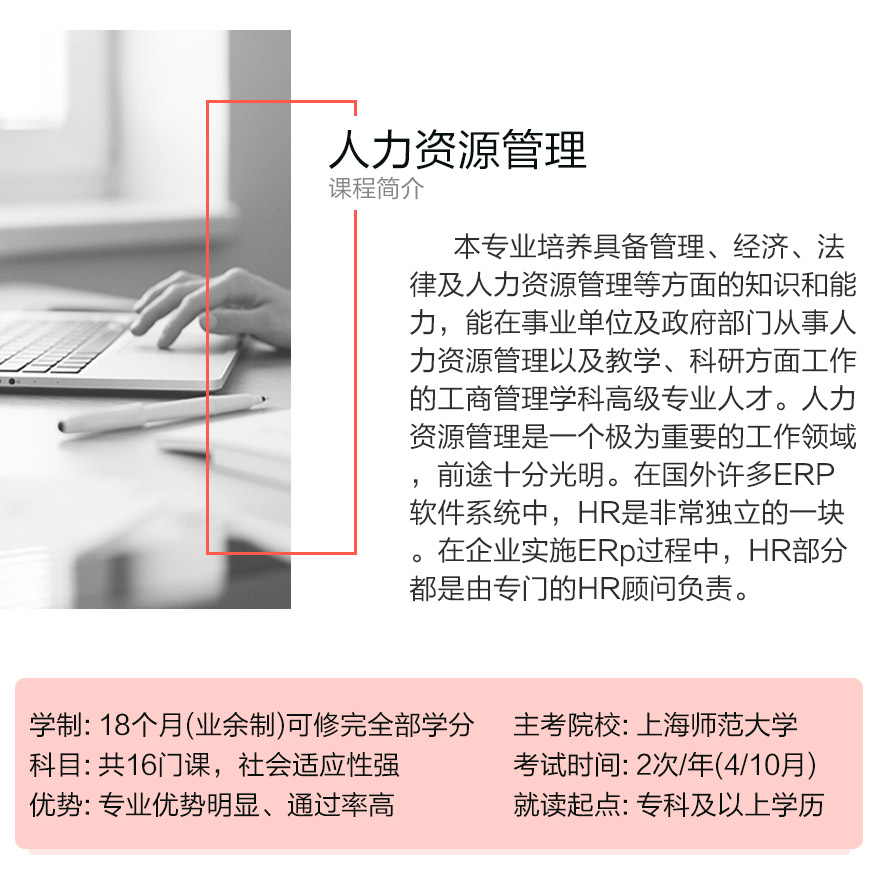 人力资源管理
课程简介

本专业培养具备管理、经济、法律及人力资源管理等方面的知识和能力，能在事业单位及政府部门从事人力资源管理以及教学、科研方面工作的工商管理学科高级专业人才。人力资源管理是一个极为重要的工作领域，前途十分光明。在国外许多ERP软件系统中，HR是非常独立的一块。在企业实施ERp过程中，HR部分都是由专门的HR顾问负责。

学制: 18个月(业余制)可修完全部学分
科目: 共16门课，社会适应性强
优势: 专业优势明显、通过率高

主考院校: 上海师范大学
考试时间: 2次/年(4/10月)
就读起点: 专科及以上学历